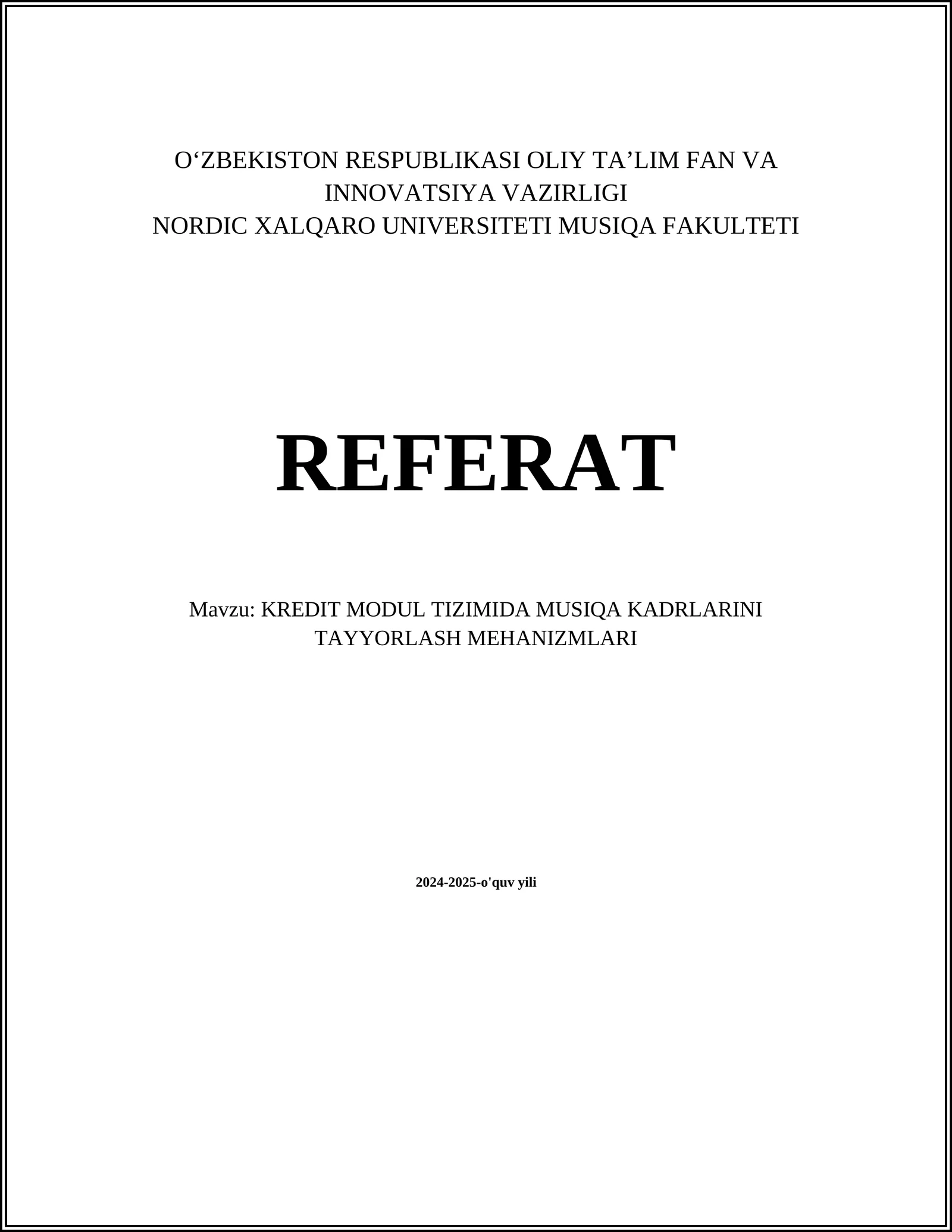 O‘ZBEKISTON RESPUBLIKASI OLIY TA’LIM FAN VA INNOVATSIYA VAZIRLIGI
NORDIC XALQARO UNIVERSITETI MUSIQA FAKULTETI

REFERAT

Mavzu: KREDIT MODUL TIZIMIDA MUSIQA KADRLARINI TAYYORLASH MEHANIZMLARI

2024-2025-o'quv yili